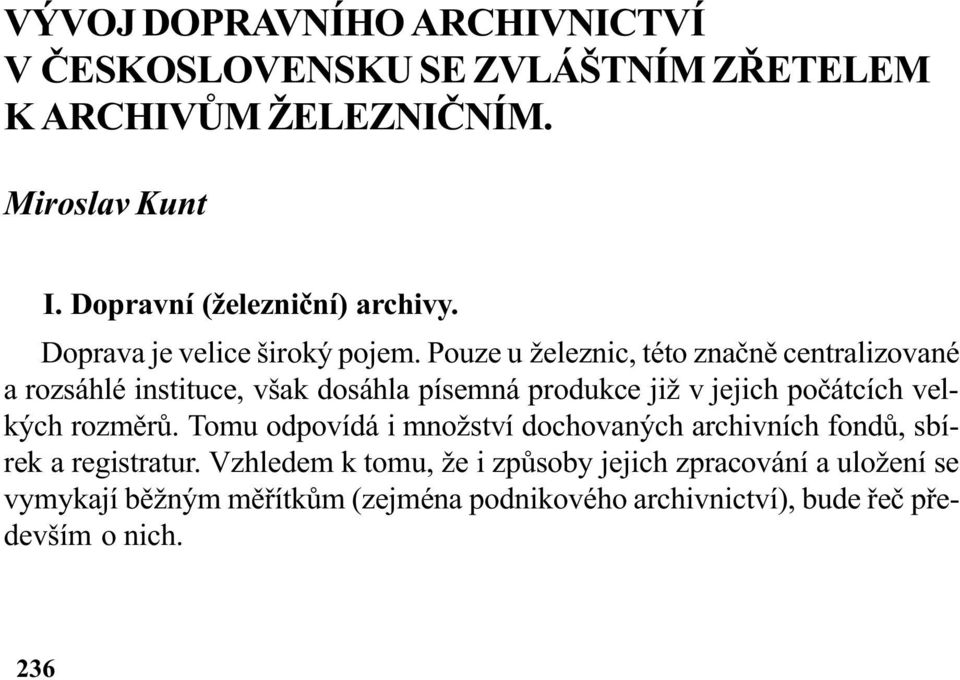 VÝVOJ DOPRAVNÍHO ARCHIVNICTVÍ V ČESKOSLOVENSKU SE ZVLÁŠTNÍM ZŘETELEM K ARCHIVŮM ŽELEZNIČNÍM.

Miroslav Kunt

I. Dopravní (železniční) archivy.

Doprava je velice široký pojem. Pouze u železnic, této značně centralizované a rozsáhlé instituce, však dosáhla písemná produkce již v jejich počátcích velkých rozměrů. Tomu odpovídá i množství dochovaných archivních fondů, sbírek a registratur. Vzhledem k tomu, že i způsoby jejich zpracování a uložení se vymykají běžným měřítkům (zejména podnikového archivnictví), bude řeč především o nich.

236